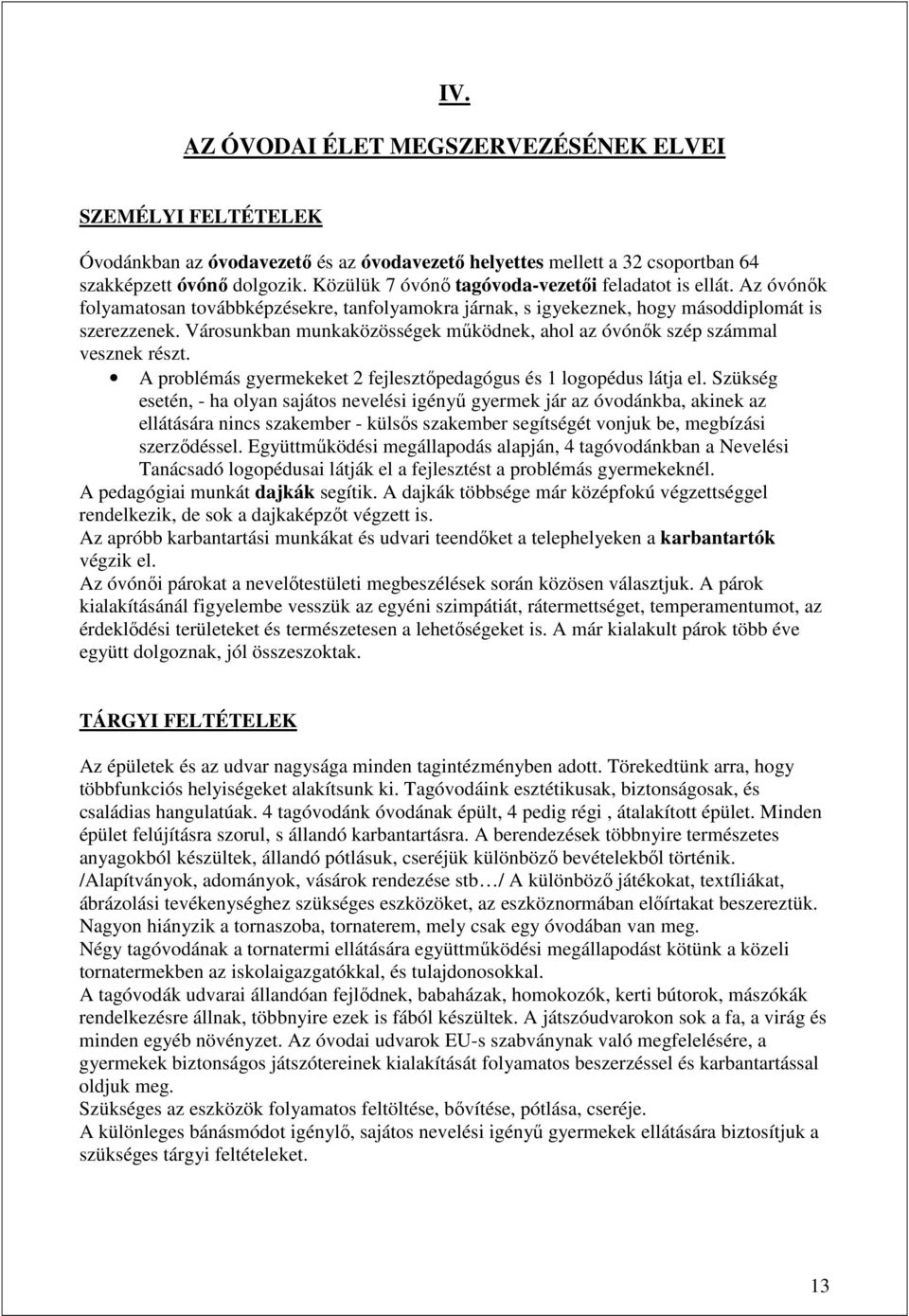 IV.

AZ ÓVODAI ÉLET MEGSZERVEZÉSÉNEK ELVEI

SZEMÉLYI FELTÉTELEK

Óvodánkban az óvodavezető és az óvodavezető helyettes mellett a 32 csoportban 64 szakképzett óvónő dolgozik. Közülük 7 óvónő tagóvoda-vezetői feladatot is ellát. Az óvónők folyamatosan továbbképzésekre, tanfolyamokra járnak, s igyekeznek, hogy másoddiplomát is szerezzenek. Városunkban munkaközösségek működnek, ahol az óvónők szép számmal vesznek részt.

• A problémás gyermekeket 2 fejlesztőpedagógus és 1 logopédus látja el. Szükség esetén, - ha olyan sajátos nevelési igényű gyermek jár az óvodánkba, akinek az ellátására nincs szakember - külsős szakember segítségét vonjuk be, megbízási szerződéssel. Együttműködési megállapodás alapján, 4 tagóvodánkban a Nevelési Tanácsadó logopédusai látják el a fejlesztést a problémás gyermekeknél.

A pedagógiai munkát dajkák segítik. A dajkák többsége már középfokú végzettséggel rendelkezik, de sok a dajkaképzőt végzett is.
Az apróbb karbantartási munkákat és udvari teendőket a telephelyeken a karbantartók végzik el.
Az óvónői párokat a nevelőtestületi megbeszélések során közösen választjuk. A párok kialakításánál figyelembe vesszük az egyéni szimpátiát, rátermettséget, temperamentumot, az érdeklődési területeket és természetesen a lehetőségeket is. A már kialakult párok több éve együtt dolgoznak, jól összeszoktak.

TÁRGYI FELTÉTELEK

Az épületek és az udvar nagysága minden tagintézményben adott. Törekedtünk arra, hogy többfunkciós helyiségeket alakítsunk ki. Tagóvodáink esztétikusak, biztonságosak, és családias hangulatúak. 4 tagóvodánk óvodának épült, 4 pedig régi , átalakított épület. Minden épület felújításra szorul, s állandó karbantartásra. A berendezések többnyire természetes anyagokból készültek, állandó pótlásuk, cseréjük különböző bevételekből történik. /Alapítványok, adományok, vásárok rendezése stb…/ A különböző játékokat, textíliákat, ábrázolási tevékenységhez szükséges eszközöket, az eszköznormában előírtakat beszereztük. Nagyon hiányzik a tornaszoba, tornaterem, mely csak egy óvodában van meg.
Négy tagóvodának a tornatermi ellátására együttműködési megállapodást kötünk a közeli tornatermekben az iskolaigazgatókkal, és tulajdonosokkal.
A tagóvodák udvarai állandóan fejlődnek, babaházak, homokozók, kerti bútorok, mászókák rendelkezésre állnak, többnyire ezek is fából készültek. A játszóudvarokon sok a fa, a virág és minden egyéb növényzet. Az óvodai udvarok EU-s szabványnak való megfelelésére, a gyermekek biztonságos játszótereinek kialakítását folyamatos beszerzéssel és karbantartással oldjuk meg.
Szükséges az eszközök folyamatos feltöltése, bővítése, pótlása, cseréje.
A különleges bánásmódot igénylő, sajátos nevelési igényű gyermekek ellátására biztosítjuk a szükséges tárgyi feltételeket.

13